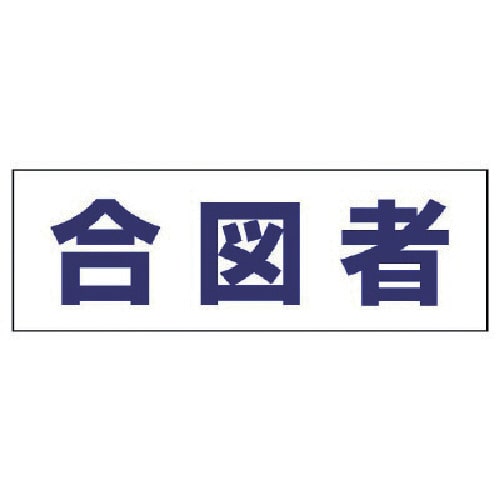 合図者